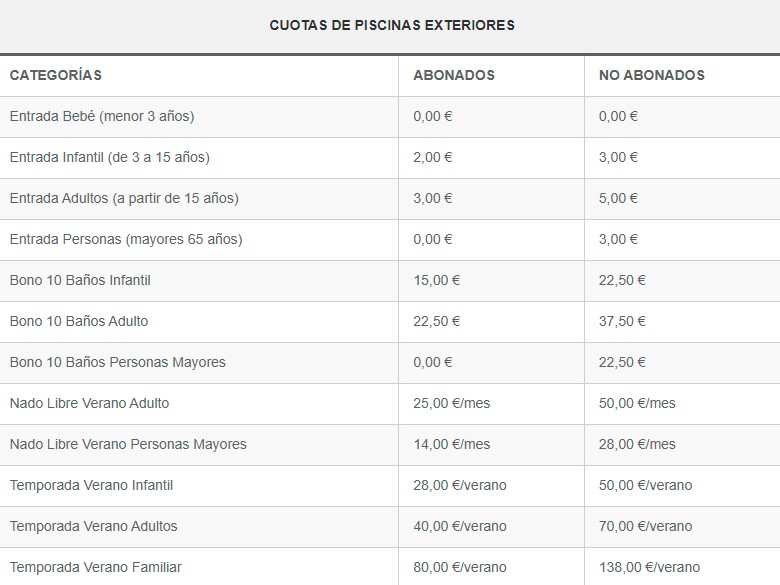 CUOTAS DE PISCINAS EXTERIORES

| CATEGORÍAS | ABONADOS | NO ABONADOS |
|---|---|---|
| Entrada Bebé (menor 3 años) | 0,00 € | 0,00 € |
| Entrada Infantil (de 3 a 15 años) | 2,00 € | 3,00 € |
| Entrada Adultos (a partir de 15 años) | 3,00 € | 5,00 € |
| Entrada Personas (mayores 65 años) | 0,00 € | 3,00 € |
| Bono 10 Baños Infantil | 15,00 € | 22,50 € |
| Bono 10 Baños Adulto | 22,50 € | 37,50 € |
| Bono 10 Baños Personas Mayores | 0,00 € | 22,50 € |
| Nado Libre Verano Adulto | 25,00 €/mes | 50,00 €/mes |
| Nado Libre Verano Personas Mayores | 14,00 €/mes | 28,00 €/mes |
| Temporada Verano Infantil | 28,00 €/verano | 50,00 €/verano |
| Temporada Verano Adultos | 40,00 €/verano | 70,00 €/verano |
| Temporada Verano Familiar | 80,00 €/verano | 138,00 €/verano |